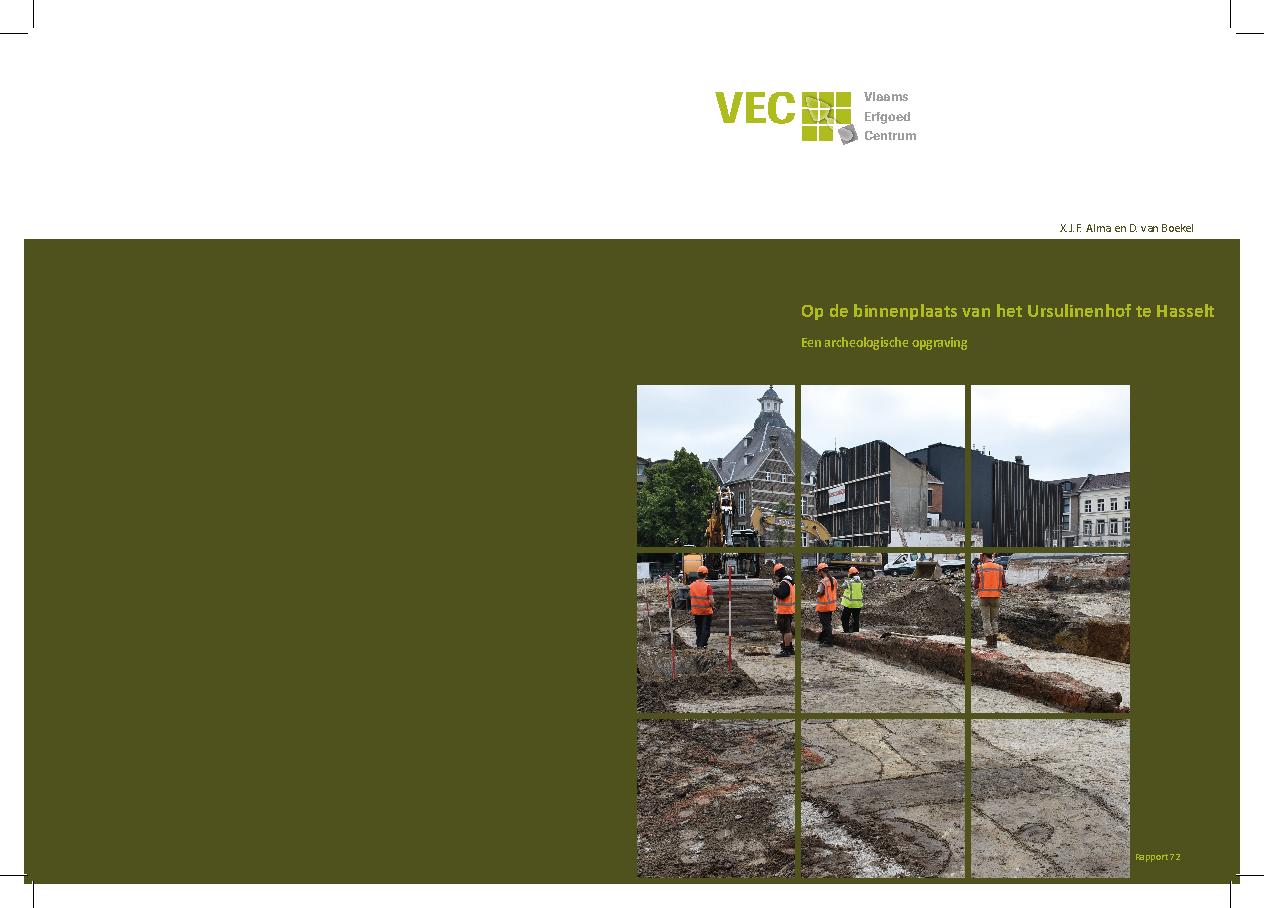 VEC
Vlaams
Erfgoed
Centrum

X.J.F. Alma en D. van Boekel

Op de binnenplaats van het Ursulinenhof te Hasselt

Een archeologische opgraving

Rapport 72